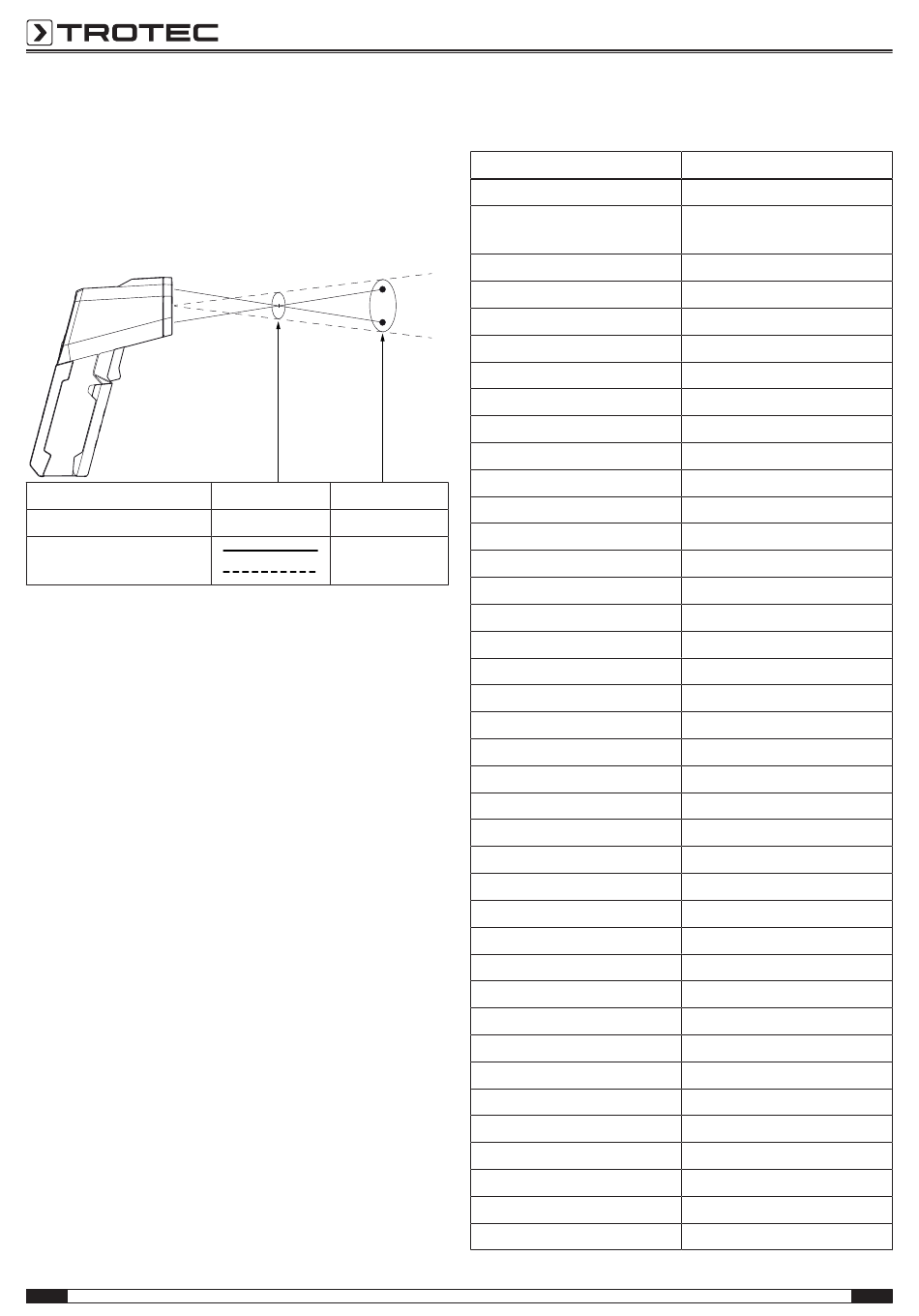 TROTEC